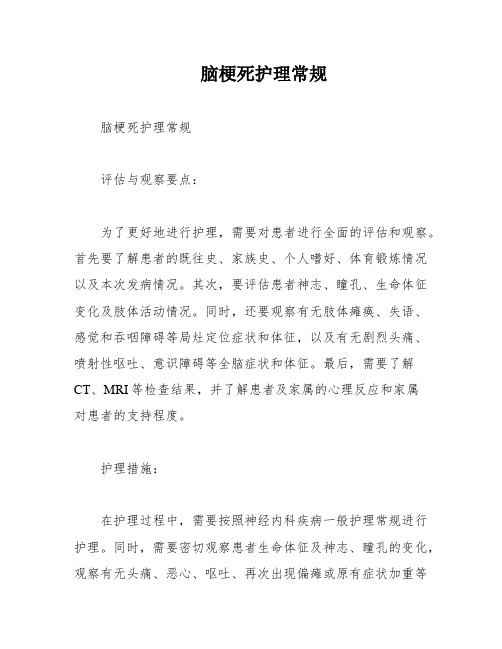 脑梗死护理常规

脑梗死护理常规

评估与观察要点：

为了更好地进行护理，需要对患者进行全面的评估和观察。首先要了解患者的既往史、家族史、个人嗜好、体育锻炼情况以及本次发病情况。其次，要评估患者神志、瞳孔、生命体征变化及肢体活动情况。同时，还要观察有无肢体瘫痪、失语、感觉和吞咽障碍等局灶定位症状和体征，以及有无剧烈头痛、喷射性呕吐、意识障碍等全脑症状和体征。最后，需要了解CT、MRI等检查结果，并了解患者及家属的心理反应和家属对患者的支持程度。

护理措施：

在护理过程中，需要按照神经内科疾病一般护理常规进行护理。同时，需要密切观察患者生命体征及神志、瞳孔的变化，观察有无头痛、恶心、呕吐、再次出现偏瘫或原有症状加重等